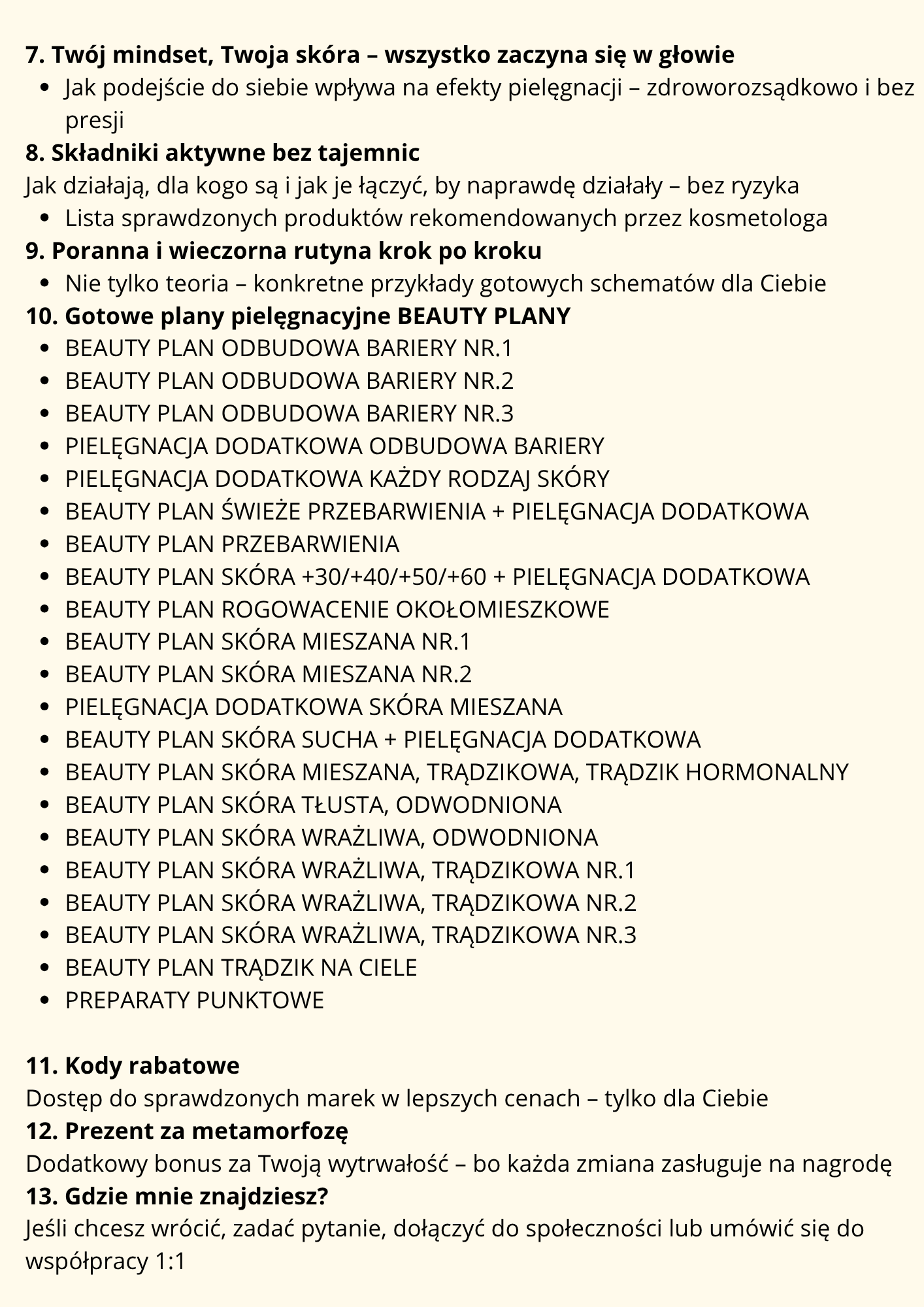 7. Twój mindset, Twoja skóra – wszystko zaczyna się w głowie
• Jak podejście do siebie wpływa na efekty pielęgnacji – zdroworozsądkowo i bez presji

8. Składniki aktywne bez tajemnic
Jak działają, dla kogo są i jak je łączyć, by naprawdę działały – bez ryzyka
• Lista sprawdzonych produktów rekomendowanych przez kosmetologa

9. Poranna i wieczorna rutyna krok po kroku
• Nie tylko teoria – konkretne przykłady gotowych schematów dla Ciebie

10. Gotowe plany pielęgnacyjne BEAUTY PLANY
• BEAUTY PLAN ODBUDOWA BARIERY NR.1
• BEAUTY PLAN ODBUDOWA BARIERY NR.2
• BEAUTY PLAN ODBUDOWA BARIERY NR.3
• PIELĘGNACJA DODATKOWA ODBUDOWA BARIERY
• PIELĘGNACJA DODATKOWA KAŻDY RODZAJ SKÓRY
• BEAUTY PLAN ŚWIEŻE PRZEBARWIENIA + PIELĘGNACJA DODATKOWA
• BEAUTY PLAN PRZEBARWIENIA
• BEAUTY PLAN SKÓRA +30/+40/+50/+60 + PIELĘGNACJA DODATKOWA
• BEAUTY PLAN ROGOWACENIE OKOŁOMIESZKOWE
• BEAUTY PLAN SKÓRA MIESZANA NR.1
• BEAUTY PLAN SKÓRA MIESZANA NR.2
• PIELĘGNACJA DODATKOWA SKÓRA MIESZANA
• BEAUTY PLAN SKÓRA SUCHA + PIELĘGNACJA DODATKOWA
• BEAUTY PLAN SKÓRA MIESZANA, TRĄDZIKOWA, TRĄDZIK HORMONALNY
• BEAUTY PLAN SKÓRA TŁUSTA, ODWODNIONA
• BEAUTY PLAN SKÓRA WRAŻLIWA, ODWODNIONA
• BEAUTY PLAN SKÓRA WRAŻLIWA, TRĄDZIKOWA NR.1
• BEAUTY PLAN SKÓRA WRAŻLIWA, TRĄDZIKOWA NR.2
• BEAUTY PLAN SKÓRA WRAŻLIWA, TRĄDZIKOWA NR.3
• BEAUTY PLAN TRĄDZIK NA CIELE
• PREPARATY PUNKTOWE

11. Kody rabatowe
Dostęp do sprawdzonych marek w lepszych cenach – tylko dla Ciebie

12. Prezent za metamorfozę
Dodatkowy bonus za Twoją wytrwałość – bo każda zmiana zasługuje na nagrodę

13. Gdzie mnie znajdziesz?
Jeśli chcesz wrócić, zadać pytanie, dołączyć do społeczności lub umówić się do współpracy 1:1